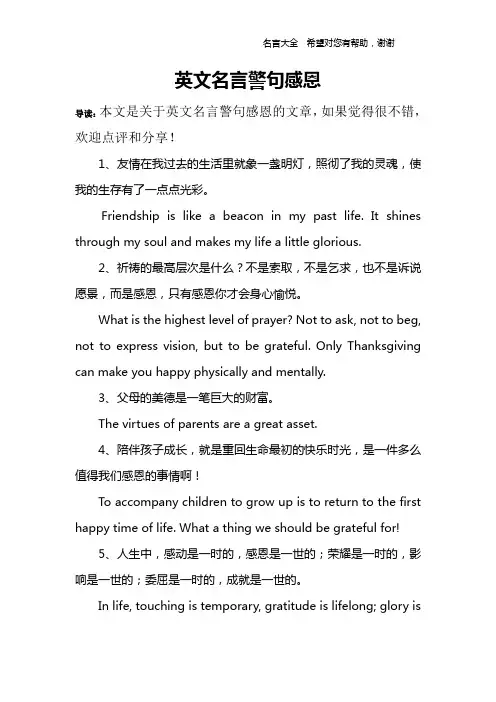 名言大全 希望对您有帮助，谢谢

英文名言警句感恩

导读：本文是关于英文名言警句感恩的文章，如果觉得很不错，欢迎点评和分享！

1、友情在我过去的生活里就象一盏明灯，照彻了我的灵魂，使我的生存有了一点点光彩。

Friendship is like a beacon in my past life. It shines through my soul and makes my life a little glorious.

2、祈祷的最高层次是什么？不是索取，不是乞求，也不是诉说愿景，而是感恩，只有感恩你才会身心愉悦。

What is the highest level of prayer? Not to ask, not to beg, not to express vision, but to be grateful. Only Thanksgiving can make you happy physically and mentally.

3、父母的美德是一笔巨大的财富。

The virtues of parents are a great asset.

4、陪伴孩子成长，就是重回生命最初的快乐时光，是一件多么值得我们感恩的事情啊！

To accompany children to grow up is to return to the first happy time of life. What a thing we should be grateful for!

5、人生中，感动是一时的，感恩是一世的；荣耀是一时的，影响是一世的；委屈是一时的，成就是一世的。

In life, touching is temporary, gratitude is lifelong; glory is